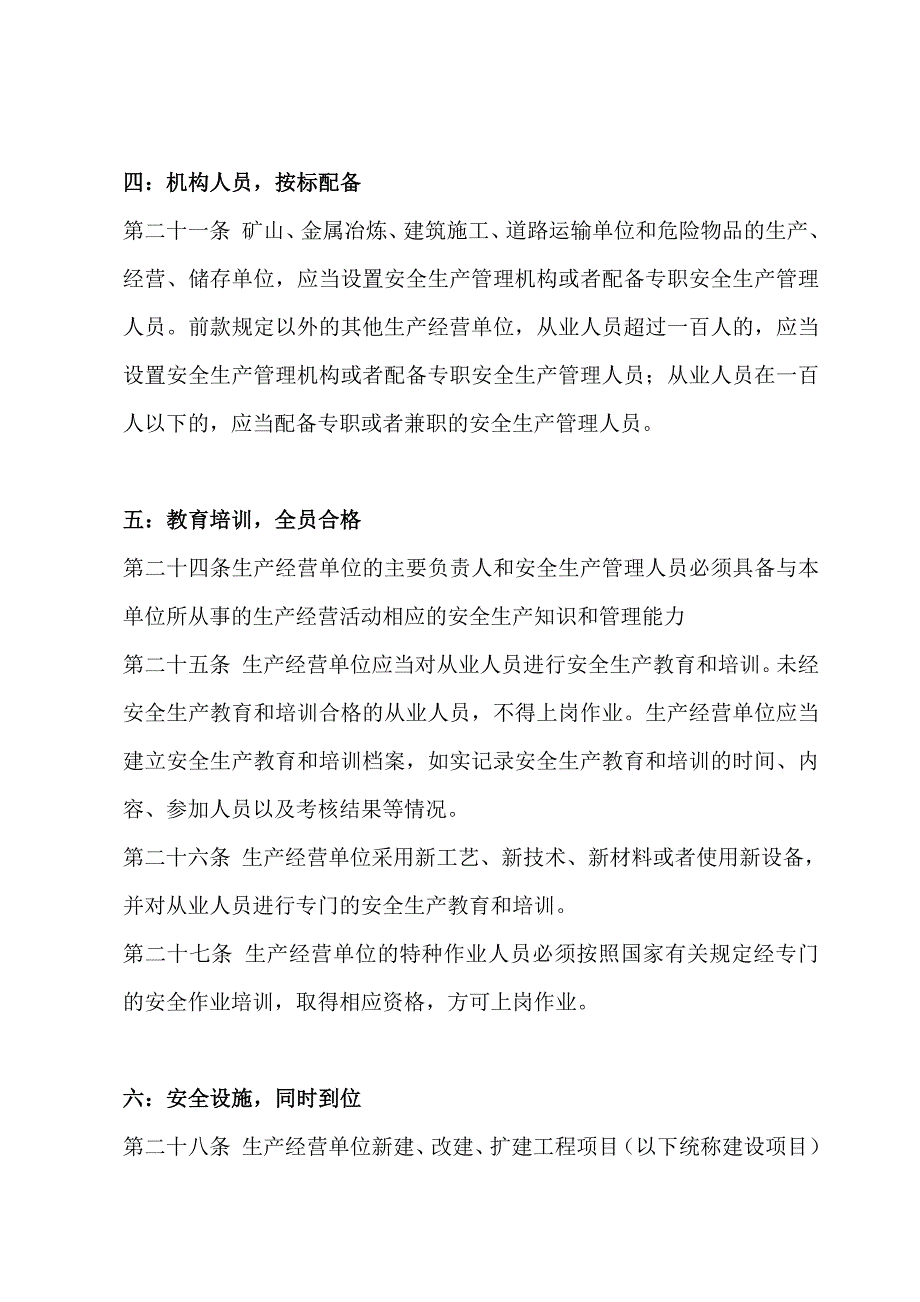 四：机构人员，按标配备

第二十一条 矿山、金属冶炼、建筑施工、道路运输单位和危险物品的生产、经营、储存单位，应当设置安全生产管理机构或者配备专职安全生产管理人员。前款规定以外的其他生产经营单位，从业人员超过一百人的，应当设置安全生产管理机构或者配备专职安全生产管理人员；从业人员在一百人以下的，应当配备专职或者兼职的安全生产管理人员。

五：教育培训，全员合格

第二十四条生产经营单位的主要负责人和安全生产管理人员必须具备与本单位所从事的生产经营活动相应的安全生产知识和管理能力

第二十五条 生产经营单位应当对从业人员进行安全生产教育和培训。未经安全生产教育和培训合格的从业人员，不得上岗作业。生产经营单位应当建立安全生产教育和培训档案，如实记录安全生产教育和培训的时间、内容、参加人员以及考核结果等情况。

第二十六条 生产经营单位采用新工艺、新技术、新材料或者使用新设备，并对从业人员进行专门的安全生产教育和培训。

第二十七条 生产经营单位的特种作业人员必须按照国家有关规定经专门的安全作业培训，取得相应资格，方可上岗作业。

六：安全设施，同时到位

第二十八条 生产经营单位新建、改建、扩建工程项目（以下统称建设项目）